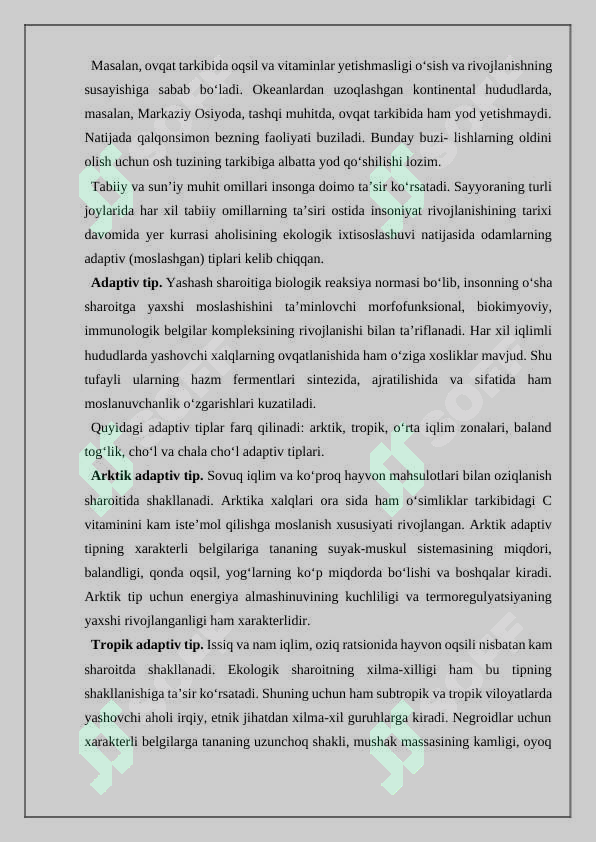 Masalan, ovqat tarkibida oqsil va vitaminlar yetishmasligi o‘sish va rivojlanishning susayishiga sabab bo‘ladi. Okeanlardan uzoqlashgan kontinental hududlarda, masalan, Markaziy Osiyoda, tashqi muhitda, ovqat tarkibida ham yod yetishmaydi. Natijada qalqonsimon bezning faoliyati buziladi. Bunday buzi- lishlarning oldini olish uchun osh tuzining tarkibiga albatta yod qo‘shilishi lozim.

Tabiiy va sun’iy muhit omillari insonga doimo ta’sir ko‘rsatadi. Sayyoraning turli joylarida har xil tabiiy omillarning ta’siri ostida insoniyat rivojlanishining tarixi davomida yer kurrasi aholisining ekologik ixtisoslashuvi natijasida odamlarning adaptiv (moslashgan) tiplari kelib chiqqan.

Adaptiv tip. Yashash sharoitiga biologik reaksiya normasi bo‘lib, insonning o‘sha sharoitga yaxshi moslashishini ta’minlovchi morfofunksional, biokimyoviy, immunologik belgilar kompleksining rivojlanishi bilan ta’riflanadi. Har xil iqlimli hududlarda yashovchi xalqlarning ovqatlanishida ham o‘ziga xosliklar mavjud. Shu tufayli ularning hazm fermentlari sintezida, ajratilishida va sifatida ham moslanuvchanlik o‘zgarishlari kuzatiladi.

Quyidagi adaptiv tiplar farq qilinadi: arktik, tropik, o‘rta iqlim zonalari, baland tog‘lik, cho‘l va chala cho‘l adaptiv tiplari.

Arktik adaptiv tip. Sovuq iqlim va ko‘proq hayvon mahsulotlari bilan oziqlanish sharoitida shakllanadi. Arktika xalqlari ora sida ham o‘simliklar tarkibidagi C vitaminini kam iste’mol qilishga moslanish xususiyati rivojlangan. Arktik adaptiv tipning xarakterli belgilariga tananing suyak-muskul sistemasining miqdori, balandligi, qonda oqsil, yog‘larning ko‘p miqdorda bo‘lishi va boshqalar kiradi. Arktik tip uchun energiya almashinuvining kuchliligi va termoregulyatsiyaning yaxshi rivojlanganligi ham xarakterlidir.

Tropik adaptiv tip. Issiq va nam iqlim, oziq ratsionida hayvon oqsili nisbatan kam sharoitda shakllanadi. Ekologik sharoitning xilma-xilligi ham bu tipning shakllanishiga ta’sir ko‘rsatadi. Shuning uchun ham subtropik va tropik viloyatlarda yashovchi aholi irqiy, etnik jihatdan xilma-xil guruhlarga kiradi. Negroidlar uchun xarakterli belgilarga tananing uzunchoq shakli, mushak massasining kamligi, oyoq